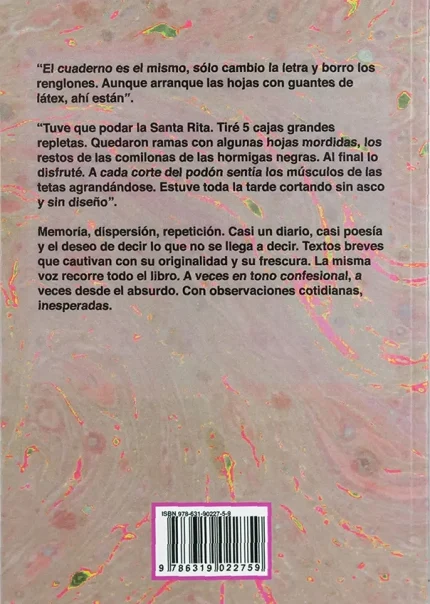 "El cuaderno es el mismo, sólo cambio la letra y borro los renglones. Aunque arranque las hojas con guantes de látex, ahí están".

"Tuve que podar la Santa Rita. Tiré 5 cajas grandes repletas. Quedaron ramas con algunas hojas mordidas, los restos de las comilonas de las hormigas negras. Al final lo disfruté. A cada corte del podón sentía los músculos de las tetas agrandándose. Estuve toda la tarde cortando sin asco y sin diseño".

Memoria, dispersión, repetición. Casi un diario, casi poesía y el deseo de decir lo que no se llega a decir. Textos breves que cautivan con su originalidad y su frescura. La misma voz recorre todo el libro. A veces en tono confesional, a veces desde el absurdo. Con observaciones cotidianas, inesperadas.

ISBN 978-631-90227-5-9
9 786319 022759